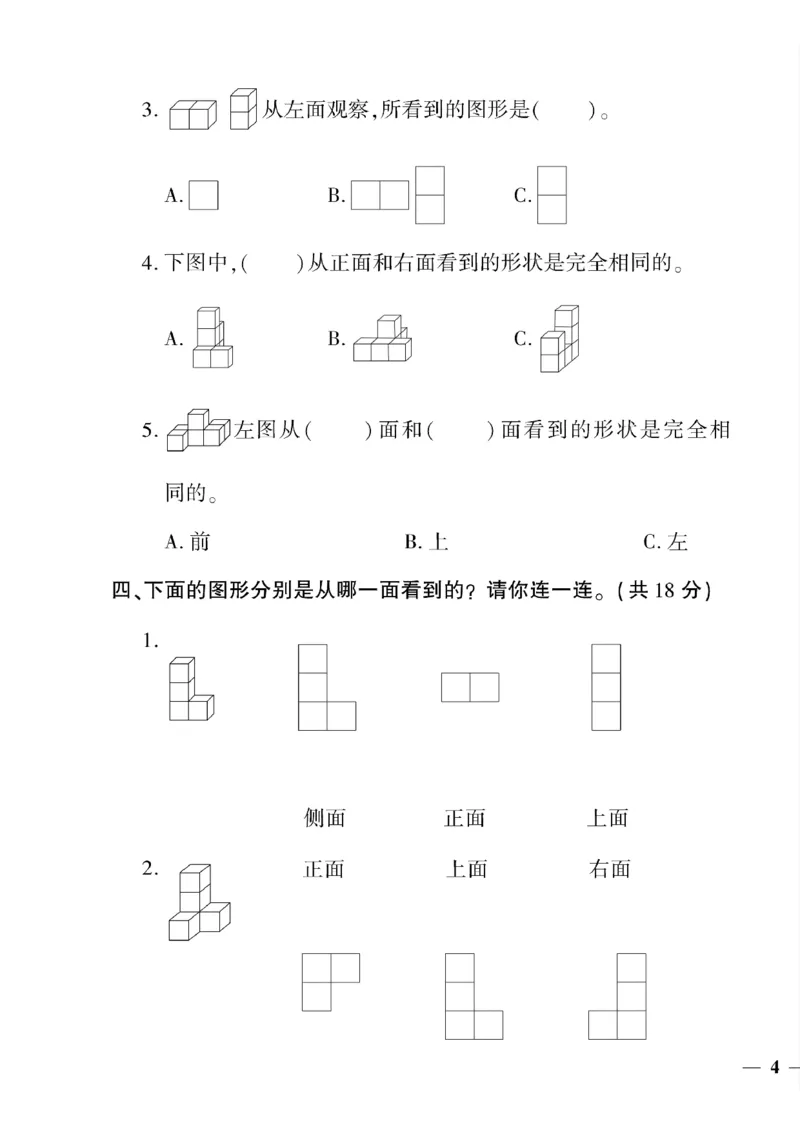 3. 从左面观察,所看到的图形是(　　)。

A.　　B.　　C.

4.下图中,(　　)从正面和右面看到的形状是完全相同的。

A.　　B.　　C.

5. 左图从(　　)面和(　　)面看到的形状是完全相同的。

A.前　　B.上　　C.左

四、下面的图形分别是从哪一面看到的?请你连一连。(共18分)

1.

侧面　　正面　　上面

2.　　正面　　上面　　右面

— 4 —